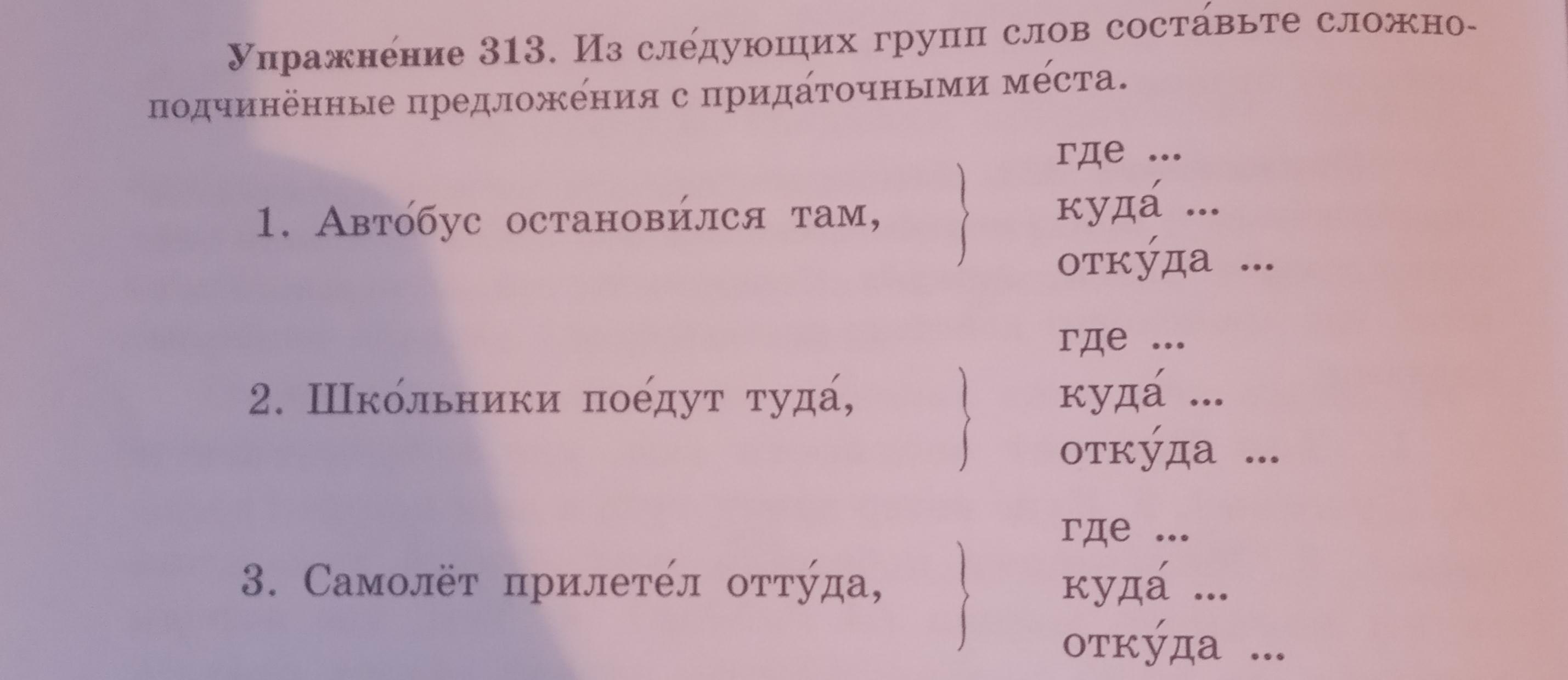 Упражне́ние 313. Из сле́дующих групп слов соста́вьте сложноподчинённые предложе́ния с прида́точными ме́ста.

1. Авто́бус останови́лся там,
где ...
куда́ ...
отку́да ...

2. Шко́льники пое́дут туда́,
где ...
куда́ ...
отку́да ...

3. Самолёт прилете́л отту́да,
где ...
куда́ ...
отку́да ...